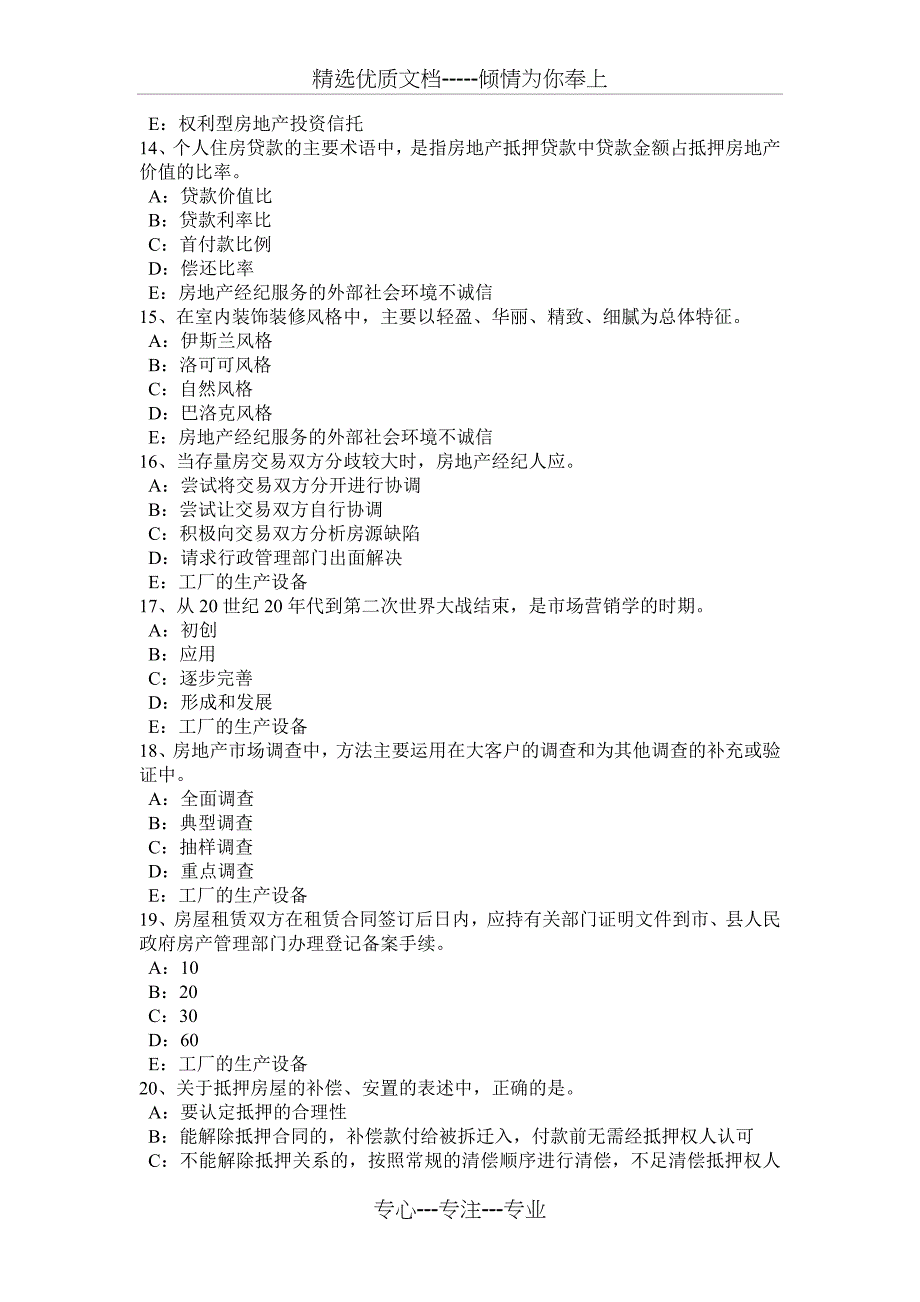 精选优质文档-----倾情为你奉上

E：权利型房地产投资信托
14、个人住房贷款的主要术语中，是指房地产抵押贷款中贷款金额占抵押房地产价值的比率。
A：贷款价值比
B：贷款利率比
C：首付款比例
D：偿还比率
E：房地产经纪服务的外部社会环境不诚信
15、在室内装饰装修风格中，主要以轻盈、华丽、精致、细腻为总体特征。
A：伊斯兰风格
B：洛可可风格
C：自然风格
D：巴洛克风格
E：房地产经纪服务的外部社会环境不诚信
16、当存量房交易双方分歧较大时，房地产经纪人应。
A：尝试将交易双方分开进行协调
B：尝试让交易双方自行协调
C：积极向交易双方分析房源缺陷
D：请求行政管理部门出面解决
E：工厂的生产设备
17、从 20 世纪 20 年代到第二次世界大战结束，是市场营销学的时期。
A：初创
B：应用
C：逐步完善
D：形成和发展
E：工厂的生产设备
18、房地产市场调查中，方法主要运用在大客户的调查和为其他调查的补充或验证中。
A：全面调查
B：典型调查
C：抽样调查
D：重点调查
E：工厂的生产设备
19、房屋租赁双方在租赁合同签订后日内，应持有关部门证明文件到市、县人民政府房产管理部门办理登记备案手续。
A：10
B：20
C：30
D：60
E：工厂的生产设备
20、关于抵押房屋的补偿、安置的表述中，正确的是。
A：要认定抵押的合理性
B：能解除抵押合同的，补偿款付给被拆迁入，付款前无需经抵押权人认可
C：不能解除抵押关系的，按照常规的清偿顺序进行清偿，不足清偿抵押权人

专心---专注---专业